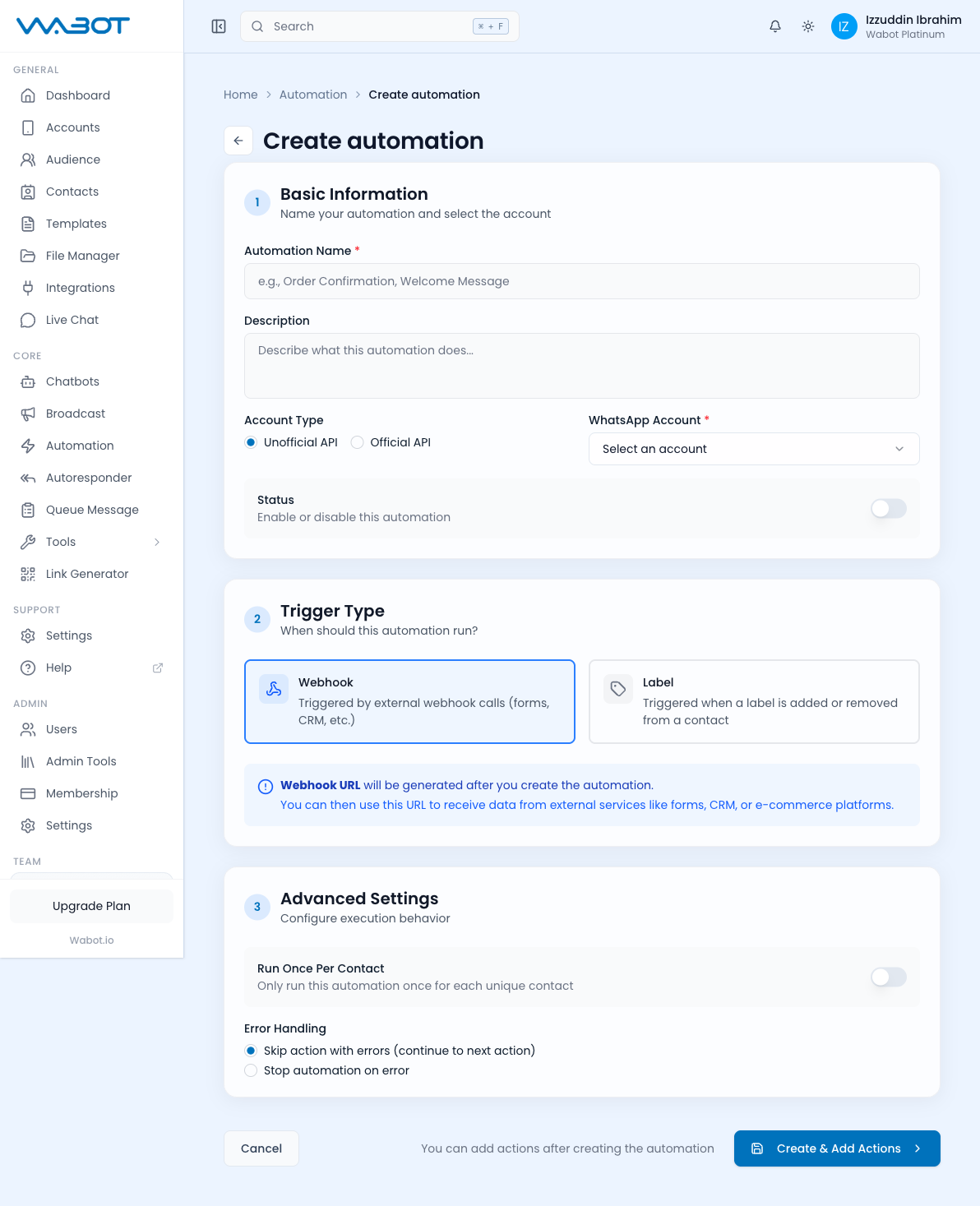 WABOT

GENERAL
Dashboard
Accounts
Audience
Contacts
Templates
File Manager
Integrations
Live Chat

CORE
Chatbots
Broadcast
Automation
Autoresponder
Queue Message
Tools
Link Generator

SUPPORT
Settings
Help

ADMIN
Users
Admin Tools
Membership
Settings

TEAM

Upgrade Plan

Wabot.io

Search ⌘ + F

IZ Izzuddin Ibrahim
Wabot Platinum

Home > Automation > Create automation

Create automation

1 Basic Information
Name your automation and select the account

Automation Name *
e.g., Order Confirmation, Welcome Message

Description
Describe what this automation does...

Account Type
Unofficial API Official API

WhatsApp Account *
Select an account

Status
Enable or disable this automation

2 Trigger Type
When should this automation run?

Webhook
Triggered by external webhook calls (forms, CRM, etc.)

Label
Triggered when a label is added or removed from a contact

Webhook URL will be generated after you create the automation.
You can then use this URL to receive data from external services like forms, CRM, or e-commerce platforms.

3 Advanced Settings
Configure execution behavior

Run Once Per Contact
Only run this automation once for each unique contact

Error Handling
Skip action with errors (continue to next action)
Stop automation on error

Cancel

You can add actions after creating the automation

Create & Add Actions